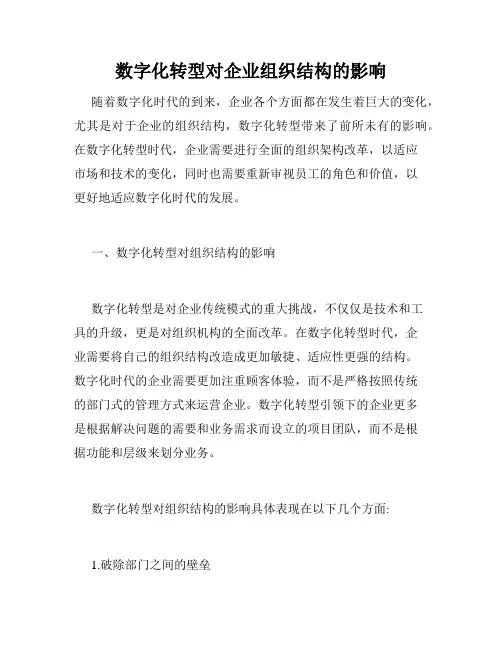 数字化转型对企业组织结构的影响

随着数字化时代的到来，企业各个方面都在发生着巨大的变化，尤其是对于企业的组织结构，数字化转型带来了前所未有的影响。在数字化转型时代，企业需要进行全面的组织架构改革，以适应市场和技术的变化，同时也需要重新审视员工的角色和价值，以更好地适应数字化时代的发展。

一、数字化转型对组织结构的影响

数字化转型是对企业传统模式的重大挑战，不仅仅是技术和工具的升级，更是对组织机构的全面改革。在数字化转型时代，企业需要将自己的组织结构改造成更加敏捷、适应性更强的结构。数字化时代的企业需要更加注重顾客体验，而不是严格按照传统的部门式的管理方式来运营企业。数字化转型引领下的企业更多是根据解决问题的需要和业务需求而设立的项目团队，而不是根据功能和层级来划分业务。

数字化转型对组织结构的影响具体表现在以下几个方面:

1.破除部门之间的壁垒